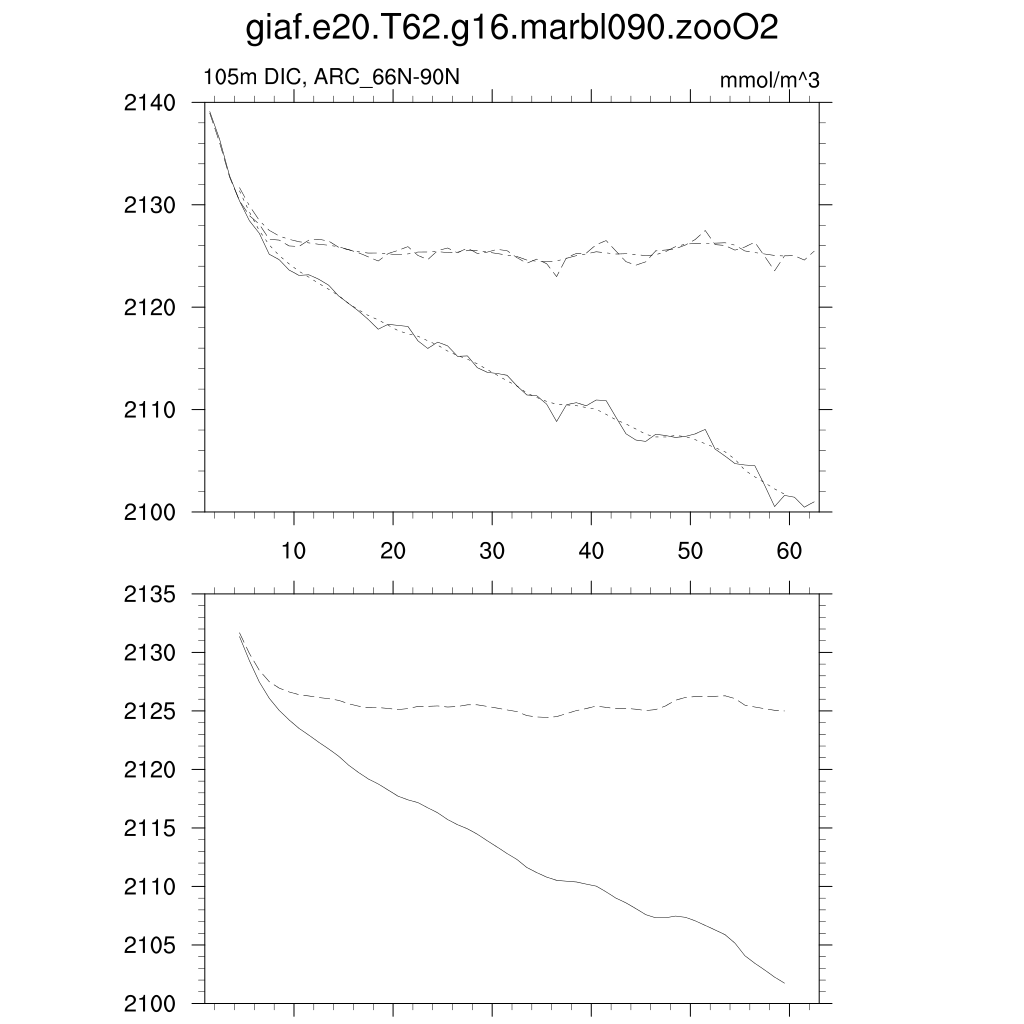 giaf.e20.T62.g16.marbl090.zooO2

105m DIC, ARC_66N-90N

mmol/m^3

2140
2130
2120
2110
2100

10 20 30 40 50 60

2135
2130
2125
2120
2115
2110
2105
2100